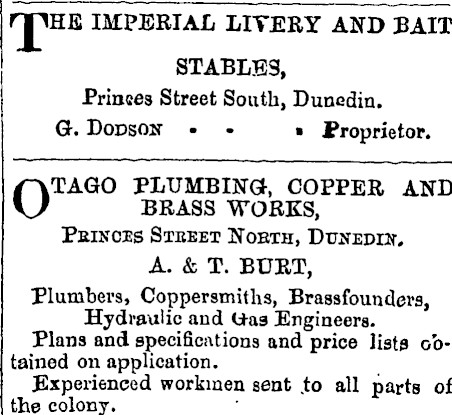 THE IMPERIAL LIVERY AND BAIT STABLES,

Princes Street South, Dunedin.

G. DODSON - - - Proprietor.

OTAGO PLUMBING, COPPER AND BRASS WORKS,

PRINCES STREET NORTH, DUNEDIN.

A. & T. BURT,

Plumbers, Coppersmiths, Brassfounders, Hydraulic and Gas Engineers.

Plans and specifications and price lists obtained on application.

Experienced workmen sent to all parts of the colony.